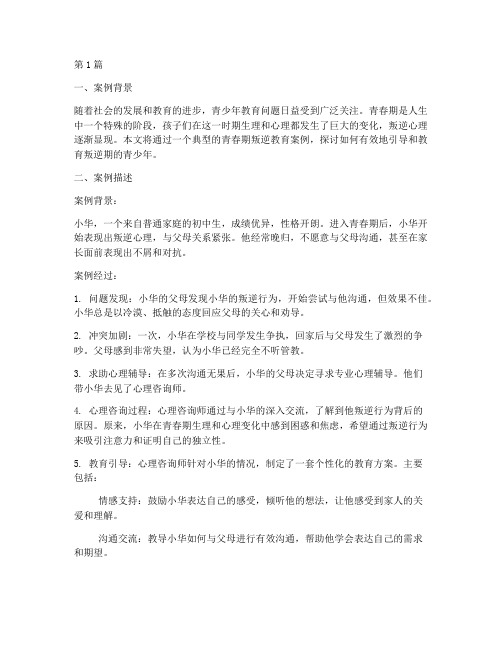 第1篇

一、案例背景

随着社会的发展和教育的进步，青少年教育问题日益受到广泛关注。青春期是人生中一个特殊的阶段，孩子们在这一时期生理和心理都发生了巨大的变化，叛逆心理逐渐显现。本文将通过一个典型的青春期叛逆教育案例，探讨如何有效地引导和教育叛逆期的青少年。

二、案例描述

案例背景：

小华，一个来自普通家庭的初中生，成绩优异，性格开朗。进入青春期后，小华开始表现出叛逆心理，与父母关系紧张。他经常晚归，不愿意与父母沟通，甚至在家长面前表现出不屑和对抗。

案例经过：

1. 问题发现：小华的父母发现小华的叛逆行为，开始尝试与他沟通，但效果不佳。小华总是以冷漠、抵触的态度回应父母的关心和劝导。

2. 冲突加剧：一次，小华在学校与同学发生争执，回家后与父母发生了激烈的争吵。父母感到非常失望，认为小华已经完全不听管教。

3. 求助心理辅导：在多次沟通无果后，小华的父母决定寻求专业心理辅导。他们带小华去见了心理咨询师。

4. 心理咨询过程：心理咨询师通过与小华的深入交流，了解到他叛逆行为背后的原因。原来，小华在青春期生理和心理变化中感到困惑和焦虑，希望通过叛逆行为来吸引注意力和证明自己的独立性。

5. 教育引导：心理咨询师针对小华的情况，制定了一套个性化的教育方案。主要包括：

情感支持：鼓励小华表达自己的感受，倾听他的想法，让他感受到家人的关爱和理解。

沟通交流：教导小华如何与父母进行有效沟通，帮助他学会表达自己的需求和期望。